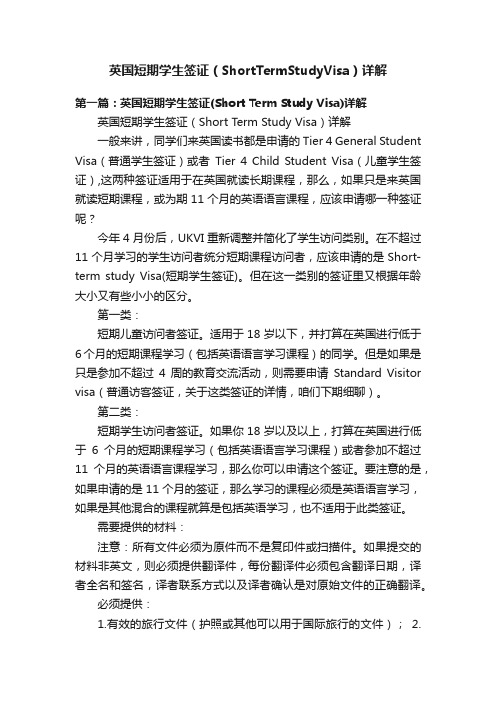 英国短期学生签证（ShortTermStudyVisa）详解

第一篇：英国短期学生签证(Short Term Study Visa)详解

英国短期学生签证（Short Term Study Visa）详解

一般来讲，同学们来英国读书都是申请的 Tier 4 General Student Visa（普通学生签证）或者 Tier 4 Child Student Visa（儿童学生签证）,这两种签证适用于在英国就读长期课程，那么，如果只是来英国就读短期课程，或为期 11 个月的英语语言课程，应该申请哪一种签证呢？

今年 4 月份后，UKVI 重新调整并简化了学生访问类别。在不超过 11 个月学习的学生访问者统分短期课程访问者，应该申请的是 Short-term study Visa(短期学生签证)。但在这一类别的签证里又根据年龄大小又有些小小的区分。

第一类：

短期儿童访问者签证。适用于 18 岁以下，并打算在英国进行低于 6 个月的短期课程学习（包括英语语言学习课程）的同学。但是如果是只是参加不超过 4 周的教育交流活动，则需要申请 Standard Visitor visa（普通访客签证，关于这类签证的详情，咱们下期细聊）。

第二类：

短期学生访问者签证。如果你 18 岁以及以上，打算在英国进行低于 6 个月的短期课程学习（包括英语语言学习课程）或者参加不超过 11 个月的英语语言课程学习，那么你可以申请这个签证。要注意的是，如果申请的是 11 个月的签证，那么学习的课程必须是英语语言学习，如果是其他混合的课程就算是包括英语学习，也不适用于此类签证。

需要提供的材料：

注意：所有文件必须为原件而不是复印件或扫描件。如果提交的材料非英文，则必须提供翻译件，每份翻译件必须包含翻译日期，译者全名和签名，译者联系方式以及译者确认是对原始文件的正确翻译。

必须提供：

1.有效的旅行文件（护照或其他可以用于国际旅行的文件）； 2.